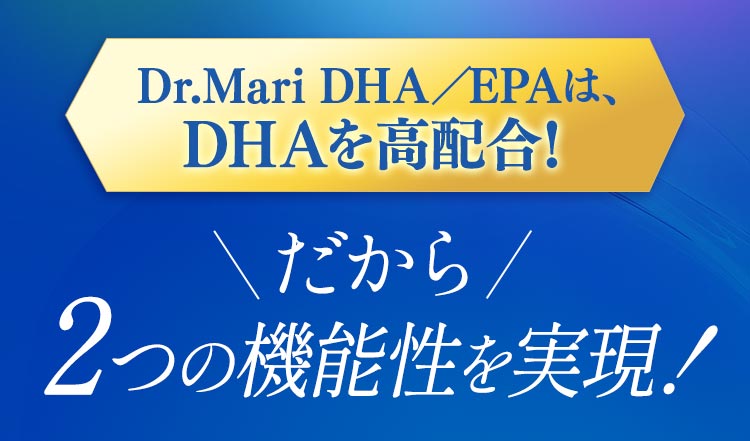 Dr.Mari DHA／EPAは、
DHAを高配合!

＼だから／
2つの機能性を実現!